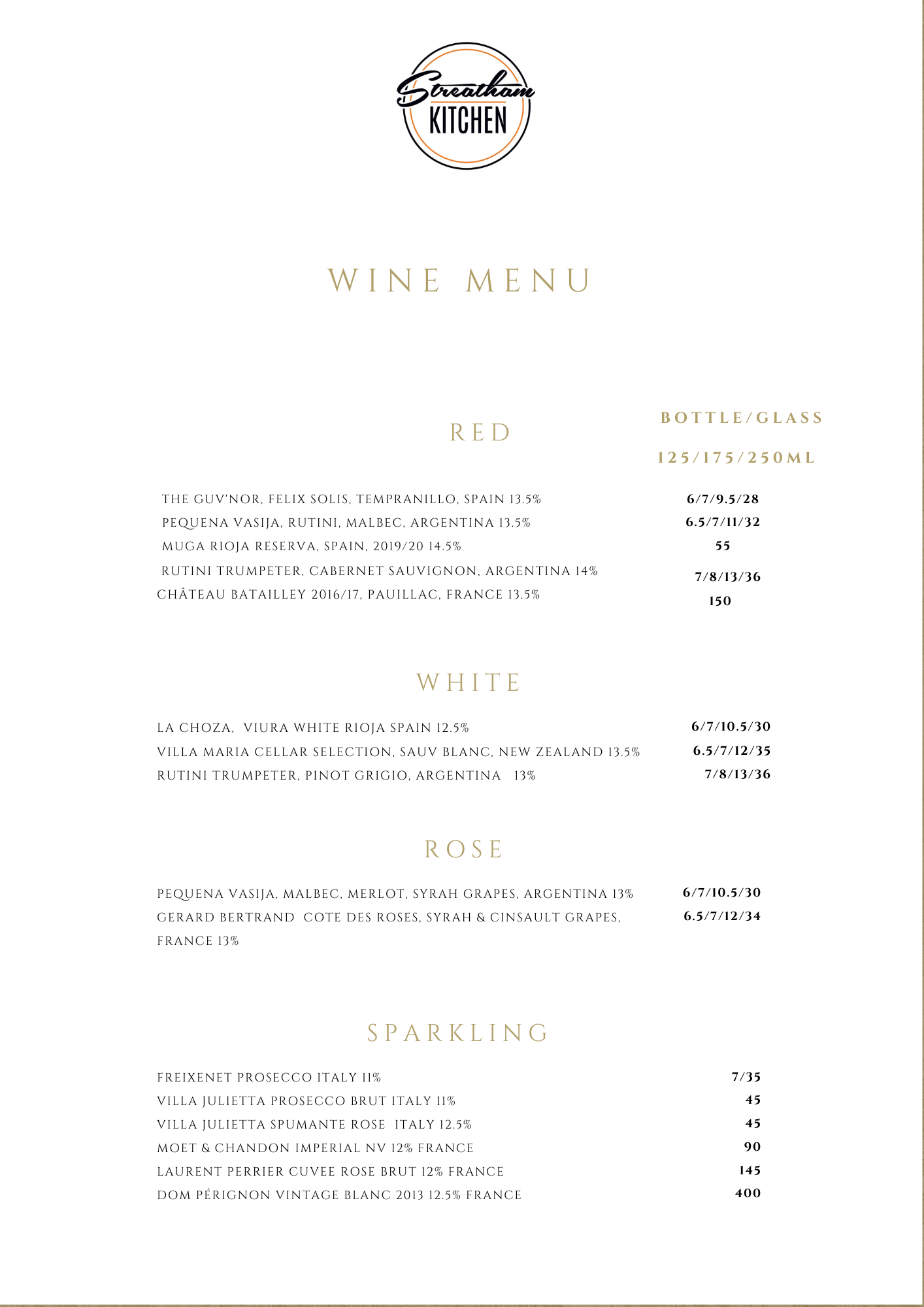 Streatham KITCHEN

WINE MENU

RED

BOTTLE/GLASS

125/175/250ML

THE GUV'NOR, FELIX SOLIS, TEMPRANILLO, SPAIN 13.5% 6/7/9.5/28
PEQUENA VASIJA, RUTINI, MALBEC, ARGENTINA 13.5% 6.5/7/11/32
MUGA RIOJA RESERVA, SPAIN, 2019/20 14.5% 55
RUTINI TRUMPETER, CABERNET SAUVIGNON, ARGENTINA 14% 7/8/13/36
CHÂTEAU BATAILLEY 2016/17, PAUILLAC, FRANCE 13.5% 150

WHITE

LA CHOZA, VIURA WHITE RIOJA SPAIN 12.5% 6/7/10.5/30
VILLA MARIA CELLAR SELECTION, SAUV BLANC, NEW ZEALAND 13.5% 6.5/7/12/35
RUTINI TRUMPETER, PINOT GRIGIO, ARGENTINA 13% 7/8/13/36

ROSE

PEQUENA VASIJA, MALBEC, MERLOT, SYRAH GRAPES, ARGENTINA 13% 6/7/10.5/30
GERARD BERTRAND COTE DES ROSES, SYRAH & CINSAULT GRAPES, FRANCE 13% 6.5/7/12/34

SPARKLING

FREIXENET PROSECCO ITALY 11% 7/35
VILLA JULIETTA PROSECCO BRUT ITALY 11% 45
VILLA JULIETTA SPUMANTE ROSE ITALY 12.5% 45
MOET & CHANDON IMPERIAL NV 12% FRANCE 90
LAURENT PERRIER CUVEE ROSE BRUT 12% FRANCE 145
DOM PÉRIGNON VINTAGE BLANC 2013 12.5% FRANCE 400